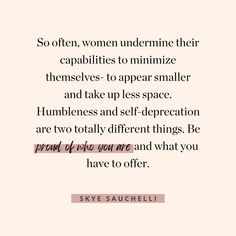 So often, women undermine their capabilities to minimize themselves- to appear smaller and take up less space. Humbleness and self-deprecation are two totally different things. Be proud of who you are and what you have to offer.

SKYE SAUCHELLI